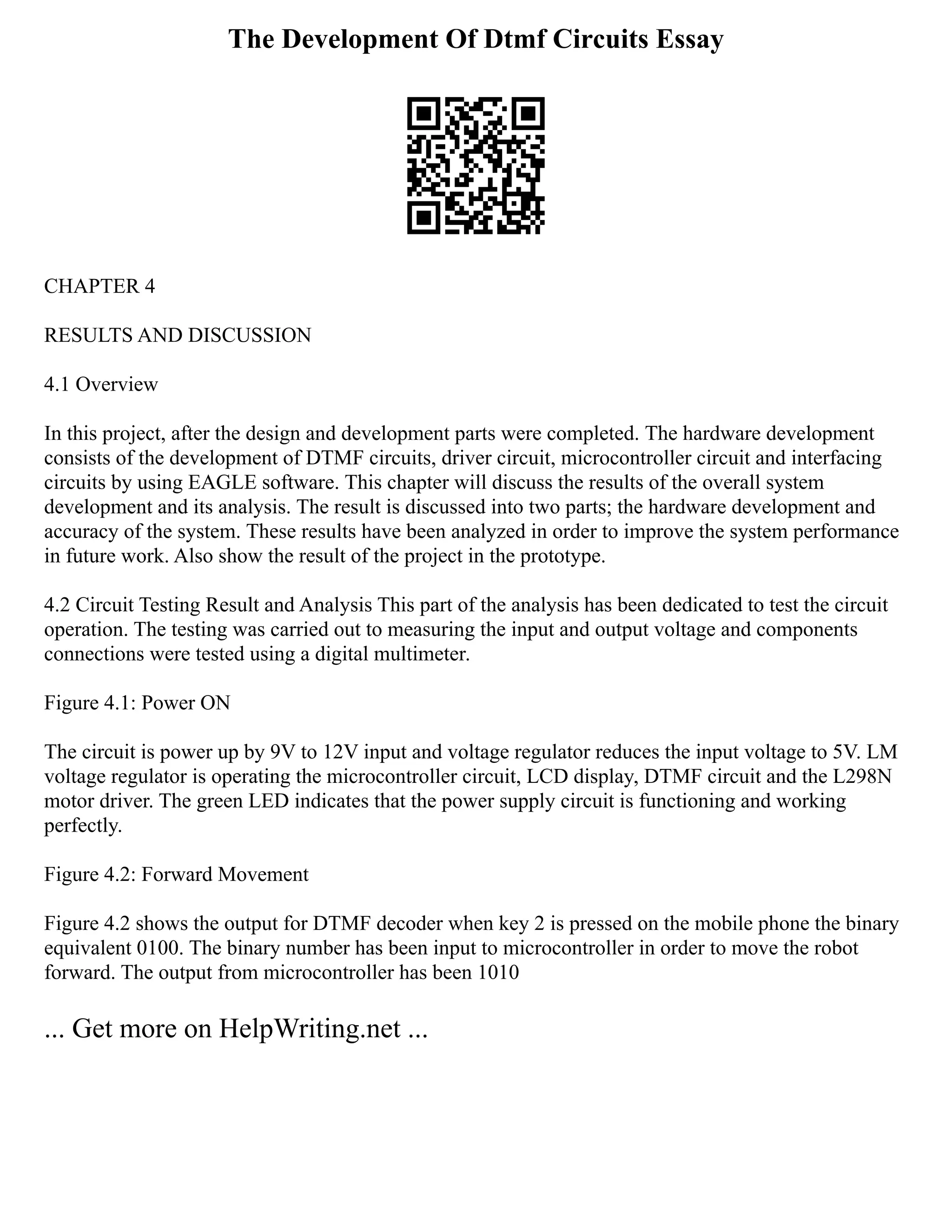 The Development Of Dtmf Circuits Essay

CHAPTER 4

RESULTS AND DISCUSSION

4.1 Overview

In this project, after the design and development parts were completed. The hardware development consists of the development of DTMF circuits, driver circuit, microcontroller circuit and interfacing circuits by using EAGLE software. This chapter will discuss the results of the overall system development and its analysis. The result is discussed into two parts; the hardware development and accuracy of the system. These results have been analyzed in order to improve the system performance in future work. Also show the result of the project in the prototype.

4.2 Circuit Testing Result and Analysis This part of the analysis has been dedicated to test the circuit operation. The testing was carried out to measuring the input and output voltage and components connections were tested using a digital multimeter.

Figure 4.1: Power ON

The circuit is power up by 9V to 12V input and voltage regulator reduces the input voltage to 5V. LM voltage regulator is operating the microcontroller circuit, LCD display, DTMF circuit and the L298N motor driver. The green LED indicates that the power supply circuit is functioning and working perfectly.

Figure 4.2: Forward Movement

Figure 4.2 shows the output for DTMF decoder when key 2 is pressed on the mobile phone the binary equivalent 0100. The binary number has been input to microcontroller in order to move the robot forward. The output from microcontroller has been 1010

... Get more on HelpWriting.net ...